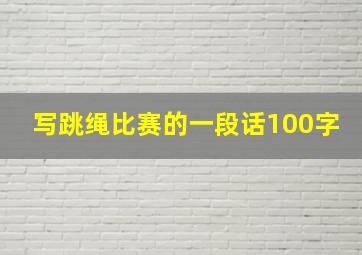 写跳绳比赛的一段话100字